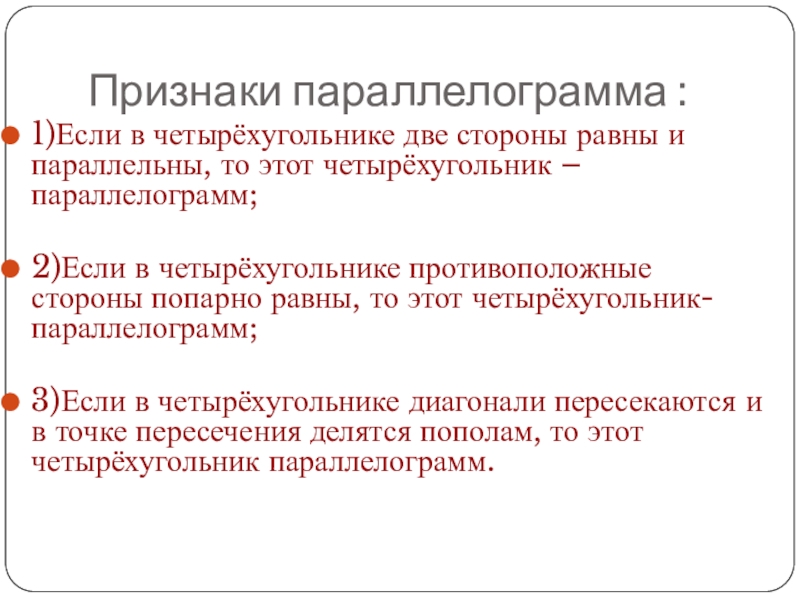 Признаки параллелограмма :

1)Если в четырёхугольнике две стороны равны и параллельны, то этот четырёхугольник – параллелограмм;

2)Если в четырёхугольнике противоположные стороны попарно равны, то этот четырёхугольник-параллелограмм;

3)Если в четырёхугольнике диагонали пересекаются и в точке пересечения делятся пополам, то этот четырёхугольник параллелограмм.